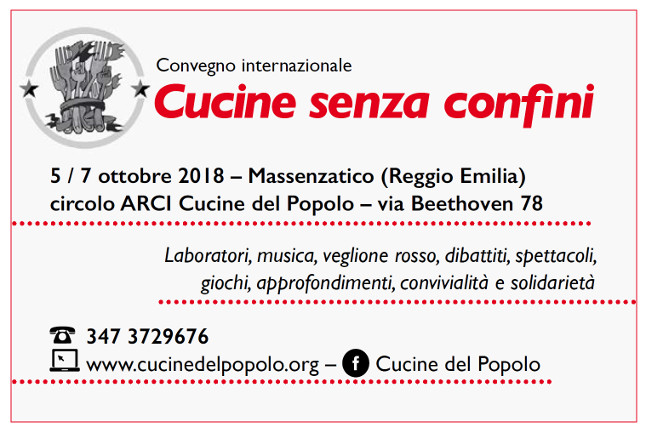 Convegno internazionale
Cucine senza confini

5 / 7 ottobre 2018 – Massenzatico (Reggio Emilia)
circolo ARCI Cucine del Popolo – via Beethoven 78

Laboratori, musica, veglione rosso, dibattiti, spettacoli, giochi, approfondimenti, convivialità e solidarietà

347 3729676
www.cucinedelpopolo.org – Cucine del Popolo